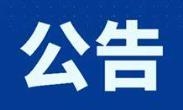 公告